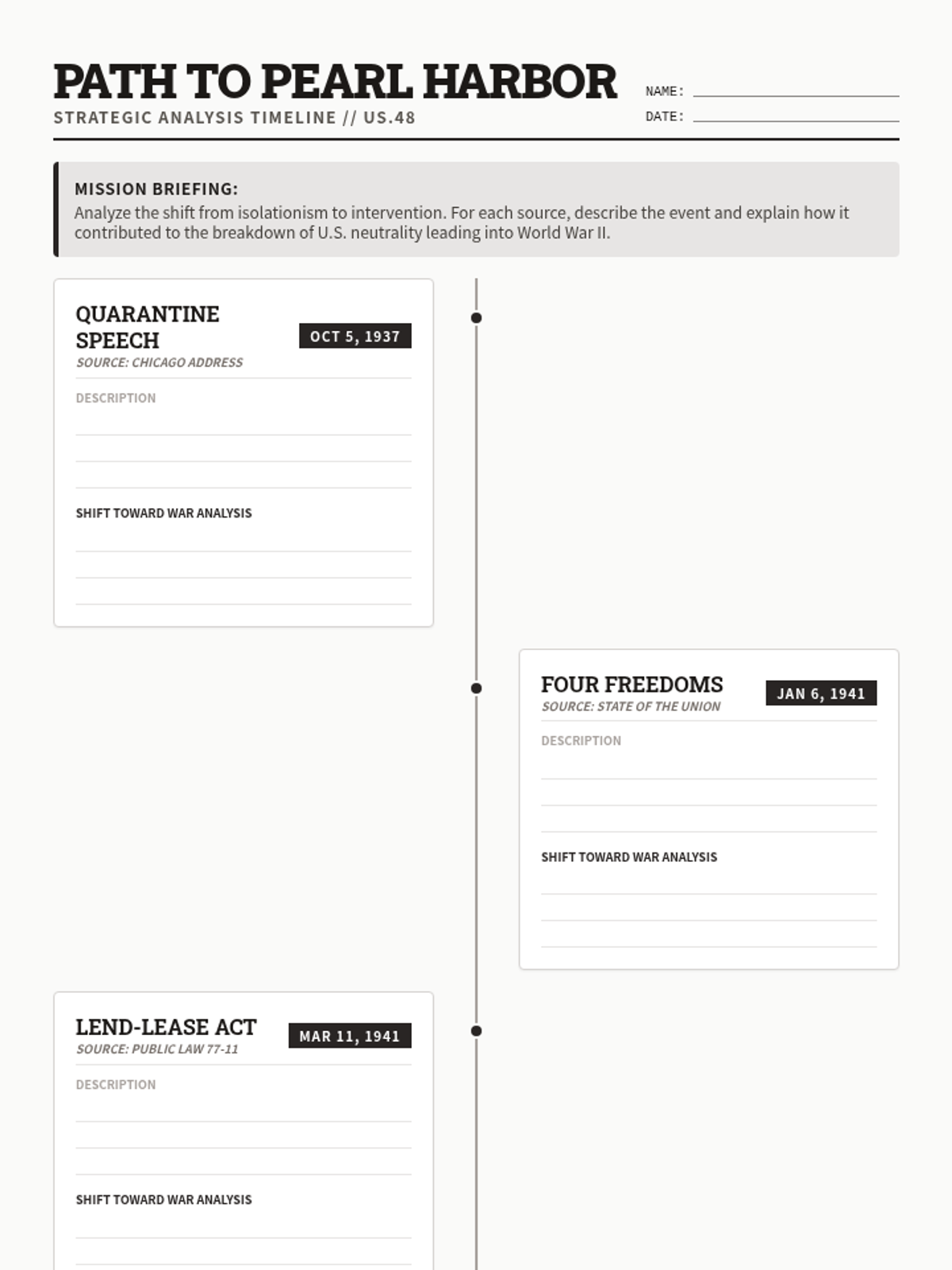 PATH TO PEARL HARBOR
STRATEGIC ANALYSIS TIMELINE // US.48

NAME:
DATE:

MISSION BRIEFING:
Analyze the shift from isolationism to intervention. For each source, describe the event and explain how it contributed to the breakdown of U.S. neutrality leading into World War II.

QUARANTINE SPEECH
OCT 5, 1937
SOURCE: CHICAGO ADDRESS
DESCRIPTION
SHIFT TOWARD WAR ANALYSIS

FOUR FREEDOMS
JAN 6, 1941
SOURCE: STATE OF THE UNION
DESCRIPTION
SHIFT TOWARD WAR ANALYSIS

LEND-LEASE ACT
MAR 11, 1941
SOURCE: PUBLIC LAW 77-11
DESCRIPTION
SHIFT TOWARD WAR ANALYSIS